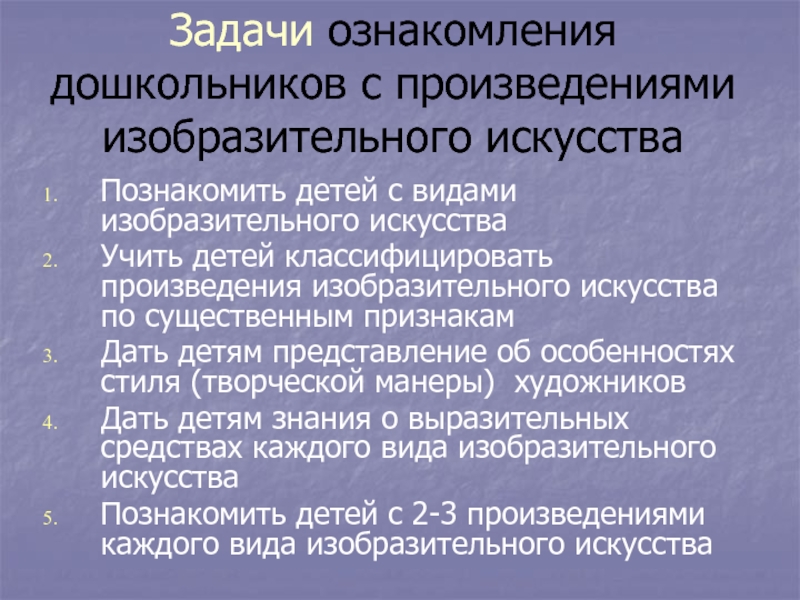 Задачи ознакомления дошкольников с произведениями изобразительного искусства

1. Познакомить детей с видами изобразительного искусства
2. Учить детей классифицировать произведения изобразительного искусства по существенным признакам
3. Дать детям представление об особенностях стиля (творческой манеры) художников
4. Дать детям знания о выразительных средствах каждого вида изобразительного искусства
5. Познакомить детей с 2-3 произведениями каждого вида изобразительного искусства